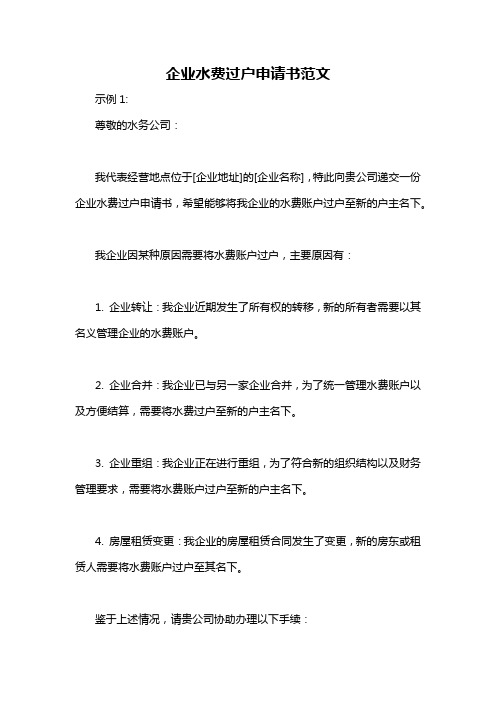 企业水费过户申请书范文

示例 1:

尊敬的水务公司：

我代表经营地点位于[企业地址]的[企业名称]，特此向贵公司递交一份企业水费过户申请书，希望能够将我企业的水费账户过户至新的户主名下。

我企业因某种原因需要将水费账户过户，主要原因有：

1. 企业转让：我企业近期发生了所有权的转移，新的所有者需要以其名义管理企业的水费账户。

2. 企业合并：我企业已与另一家企业合并，为了统一管理水费账户以及方便结算，需要将水费过户至新的户主名下。

3. 企业重组：我企业正在进行重组，为了符合新的组织结构以及财务管理要求，需要将水费账户过户至新的户主名下。

4. 房屋租赁变更：我企业的房屋租赁合同发生了变更，新的房东或租赁人需要将水费账户过户至其名下。

鉴于上述情况，请贵公司协助办理以下手续：